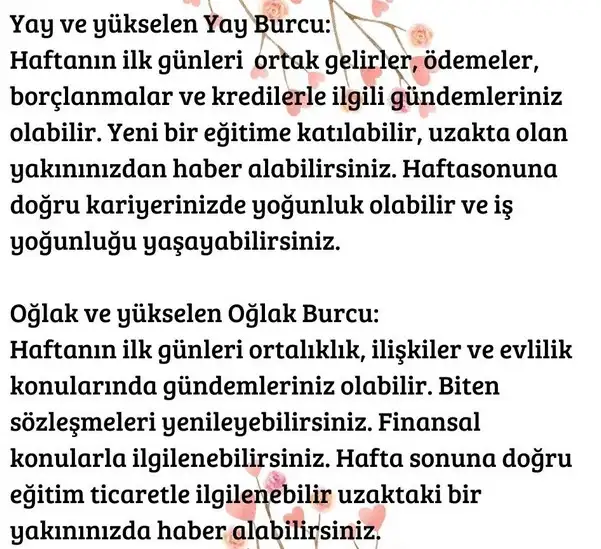 Yay ve yükselen Yay Burcu:
Haftanın ilk günleri  ortak gelirler, ödemeler, borçlanmalar ve kredilerle ilgili gündemleriniz olabilir. Yeni bir eğitime katılabilir, uzakta olan yakınınızdan haber alabilirsiniz. Haftasonuna doğru kariyerinizde yoğunluk olabilir ve iş yoğunluğu yaşayabilirsiniz.

Oğlak ve yükselen Oğlak Burcu:
Haftanın ilk günleri ortalıklık, ilişkiler ve evlilik konularında gündemleriniz olabilir. Biten sözleşmeleri yenileyebilirsiniz. Finansal konularla ilgilenebilirsiniz. Hafta sonuna doğru eğitim ticaretle ilgilenebilir uzaktaki bir yakınınızda haber alabilirsiniz.